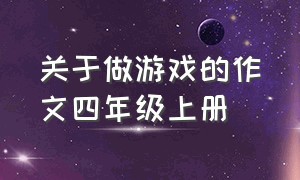 关于做游戏的作文四年级上册